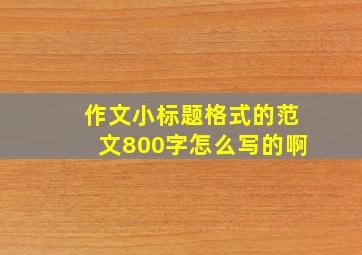 作文小标题格式的范文800字怎么写的啊